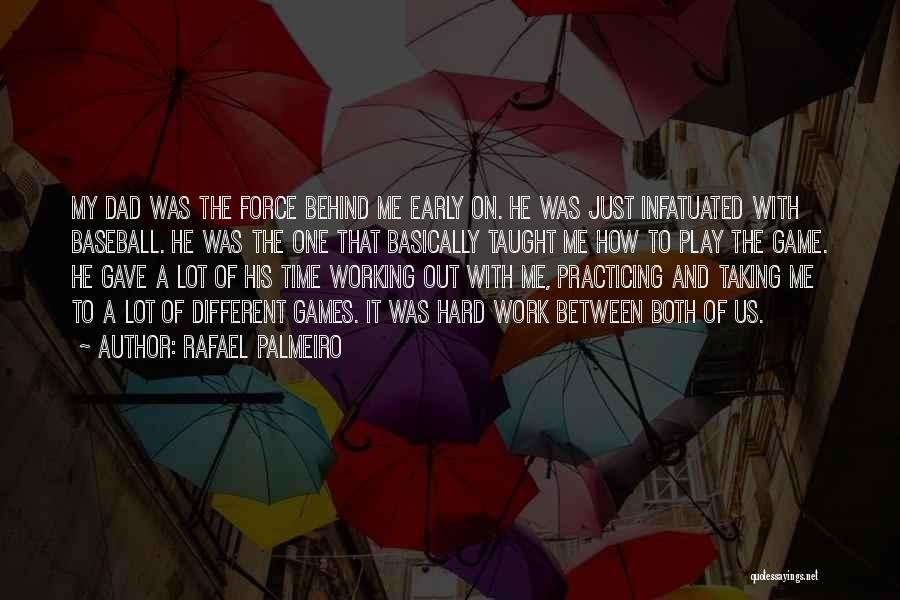 MY DAD WAS THE FORCE BEHIND ME EARLY ON. HE WAS JUST INFATUATED WITH BASEBALL. HE WAS THE ONE THAT BASICALLY TAUGHT ME HOW TO PLAY THE GAME. HE GAVE A LOT OF HIS TIME WORKING OUT WITH ME, PRACTICING AND TAKING ME TO A LOT OF DIFFERENT GAMES. IT WAS HARD WORK BETWEEN BOTH OF US.

~ AUTHOR: RAFAEL PALMEIRO

quotessayings.net